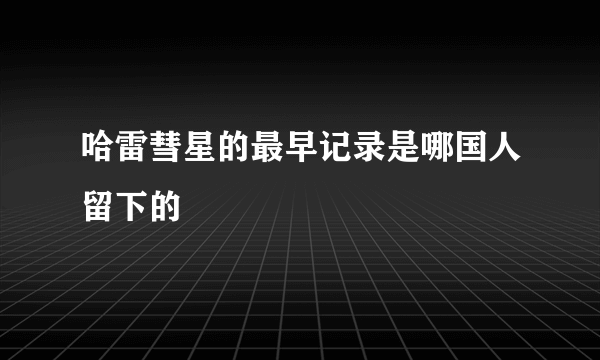 哈雷彗星的最早记录是哪国人留下的